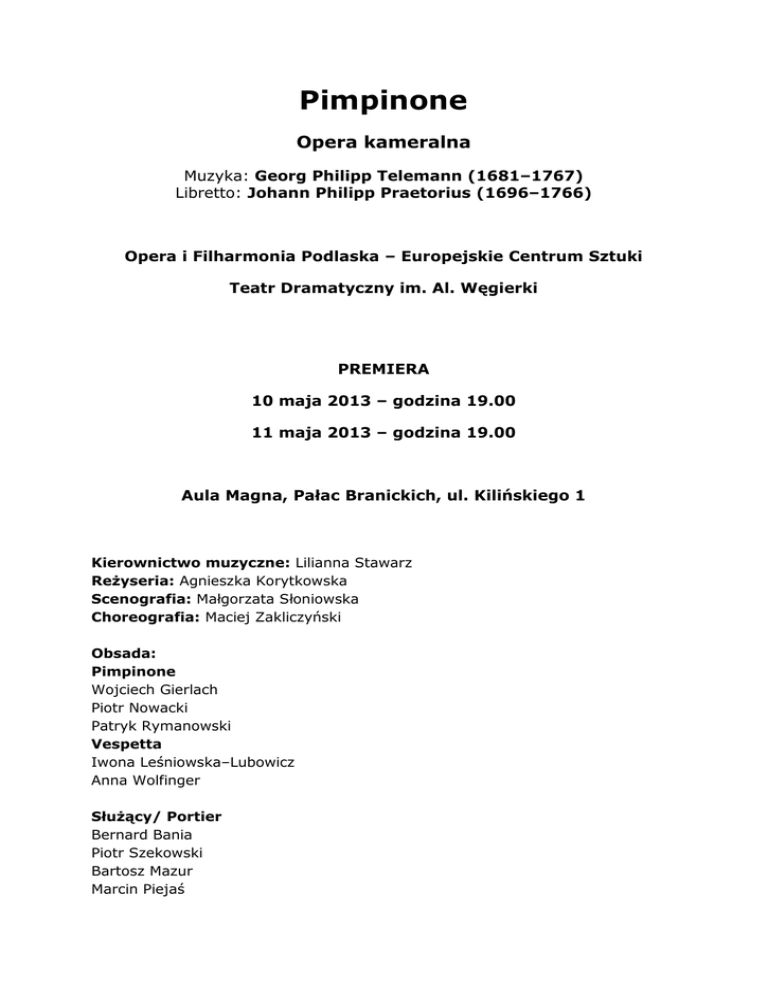 Pimpinone

Opera kameralna

Muzyka: Georg Philipp Telemann (1681–1767)
Libretto: Johann Philipp Praetorius (1696–1766)

Opera i Filharmonia Podlaska – Europejskie Centrum Sztuki

Teatr Dramatyczny im. Al. Węgierki

PREMIERA

10 maja 2013 – godzina 19.00

11 maja 2013 – godzina 19.00

Aula Magna, Pałac Branickich, ul. Kilińskiego 1

Kierownictwo muzyczne: Lilianna Stawarz
Reżyseria: Agnieszka Korytkowska
Scenografia: Małgorzata Słoniowska
Choreografia: Maciej Zakliczyński

Obsada:
Pimpinone
Wojciech Gierlach
Piotr Nowacki
Patryk Rymanowski
Vespetta
Iwona Leśniowska–Lubowicz
Anna Wolfinger

Służący/ Portier
Bernard Bania
Piotr Szekowski
Bartosz Mazur
Marcin Piejaś